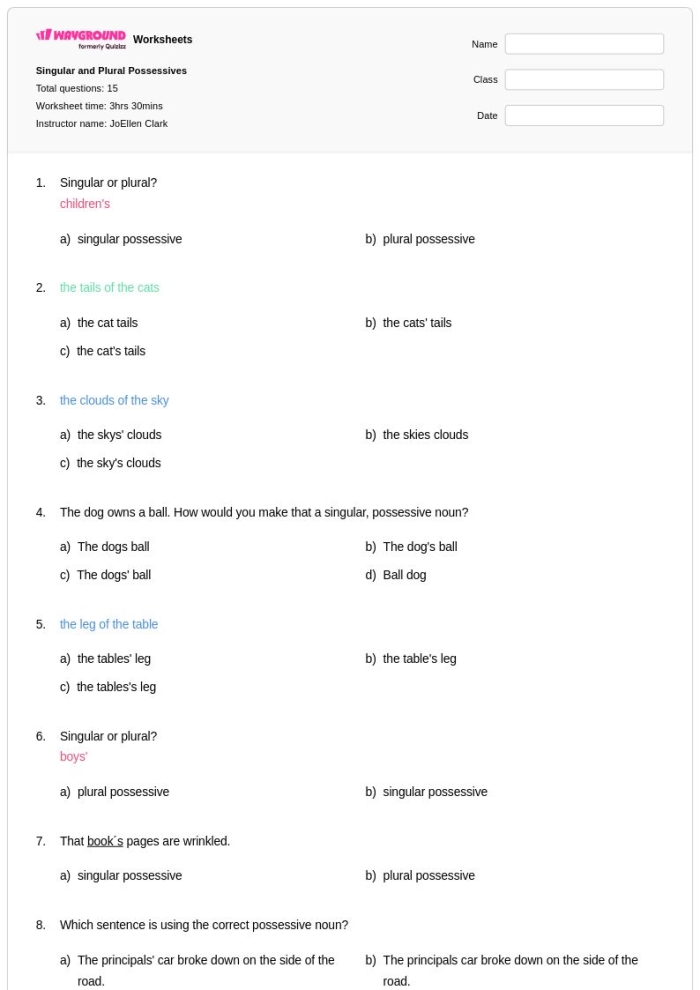 WAYGROUND formerly Quizizz Worksheets

Singular and Plural Possessives
Total questions: 15
Worksheet time: 3hrs 30mins
Instructor name: JoEllen Clark

Name
Class
Date

1. Singular or plural?
children's

a) singular possessive
b) plural possessive

2. the tails of the cats

a) the cat tails
b) the cats' tails
c) the cat's tails

3. the clouds of the sky

a) the skys' clouds
b) the skies clouds
c) the sky's clouds

4. The dog owns a ball. How would you make that a singular, possessive noun?

a) The dogs ball
b) The dog's ball
c) The dogs' ball
d) Ball dog

5. the leg of the table

a) the tables' leg
b) the table's leg
c) the tables's leg

6. Singular or plural?
boys'

a) plural possessive
b) singular possessive

7. That book´s pages are wrinkled.

a) singular possessive
b) plural possessive

8. Which sentence is using the correct possessive noun?

a) The principals' car broke down on the side of the road.
b) The principals car broke down on the side of the road.